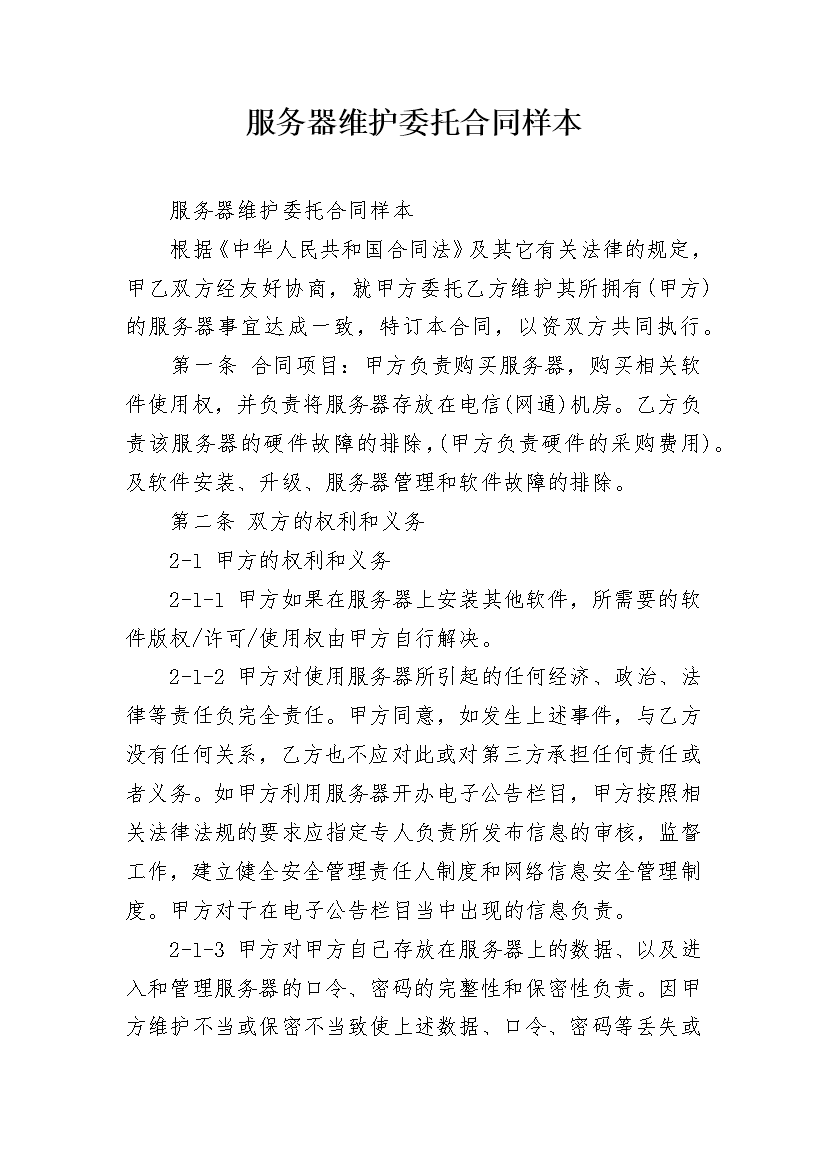 服务器维护委托合同样本

服务器维护委托合同样本

根据《中华人民共和国合同法》及其它有关法律的规定，甲乙双方经友好协商，就甲方委托乙方维护其所拥有(甲方)的服务器事宜达成一致，特订本合同，以资双方共同执行。

第一条 合同项目：甲方负责购买服务器，购买相关软件使用权，并负责将服务器存放在电信(网通)机房。乙方负责该服务器的硬件故障的排除，(甲方负责硬件的采购费用)。及软件安装、升级、服务器管理和软件故障的排除。

第二条 双方的权利和义务

2-1 甲方的权利和义务

2-1-1 甲方如果在服务器上安装其他软件，所需要的软件版权/许可/使用权由甲方自行解决。

2-1-2 甲方对使用服务器所引起的任何经济、政治、法律等责任负完全责任。甲方同意，如发生上述事件，与乙方没有任何关系，乙方也不应对此或对第三方承担任何责任或者义务。如甲方利用服务器开办电子公告栏目，甲方按照相关法律法规的要求应指定专人负责所发布信息的审核，监督工作，建立健全安全管理责任人制度和网络信息安全管理制度。甲方对于在电子公告栏目当中出现的信息负责。

2-1-3 甲方对甲方自己存放在服务器上的数据、以及进入和管理服务器的口令、密码的完整性和保密性负责。因甲方维护不当或保密不当致使上述数据、口令、密码等丢失或